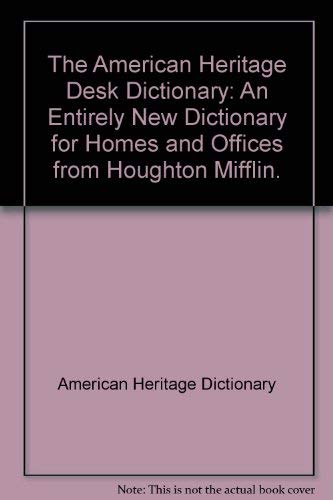 The American Heritage Desk Dictionary: An Entirely New Dictionary for Homes and Offices from Houghton Mifflin.

American Heritage Dictionary

Note: This is not the actual book cover